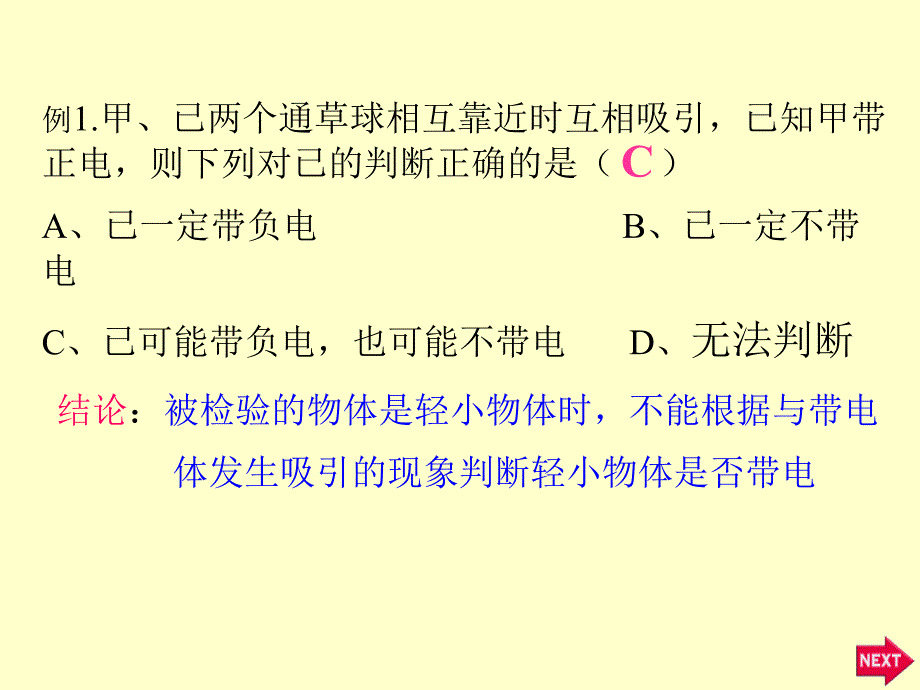 例1.甲、已两个通草球相互靠近时互相吸引，已知甲带正电，则下列对已的判断正确的是（ C ）

A、已一定带负电　　　　　　B、已一定不带电

C、已可能带负电，也可能不带电　　D、无法判断

结论：被检验的物体是轻小物体时，不能根据与带电体发生吸引的现象判断轻小物体是否带电

NEXT